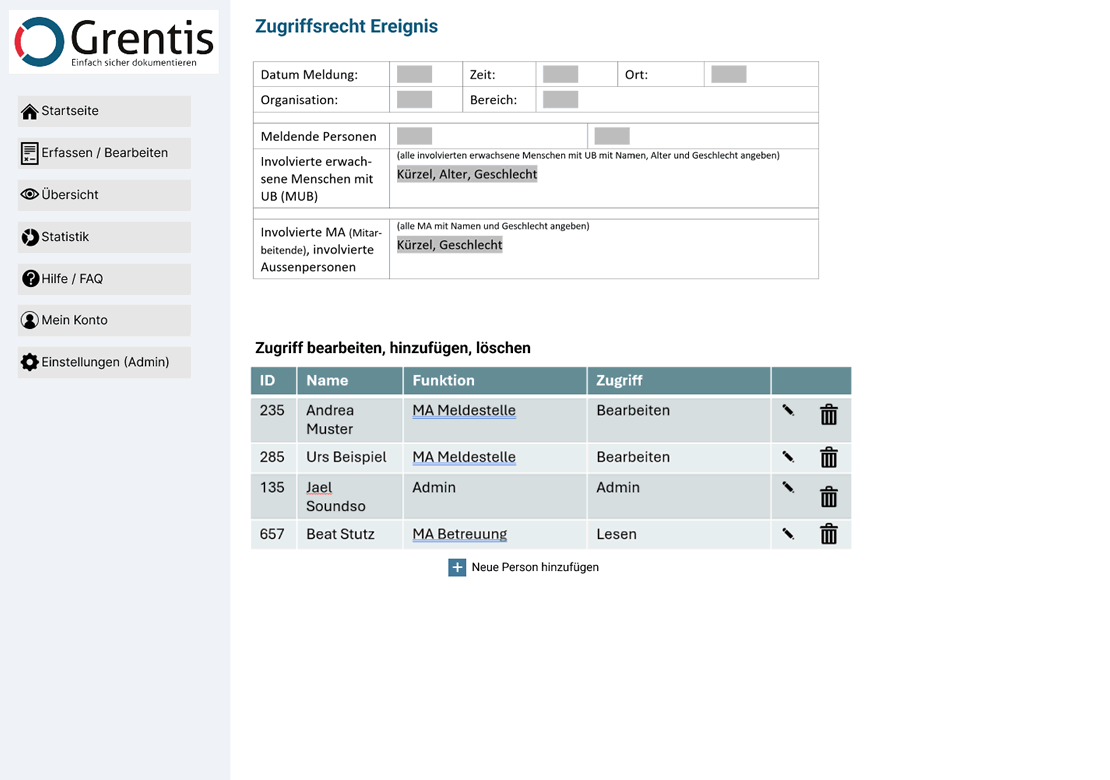 Grentis
Einfach sicher dokumentieren

Startseite
Erfassen / Bearbeiten
Übersicht
Statistik
Hilfe / FAQ
Mein Konto
Einstellungen (Admin)

Zugriffsrecht Ereignis

| Datum Meldung: | | Zeit: | | Ort: | |
|---|---|---|---|---|---|
| Organisation: | | Bereich: | | | |

| Meldende Personen | | |
|---|---|---|
| Involvierte erwachsene Menschen mit UB (MUB) | (alle involvierten erwachsene Menschen mit UB mit Namen, Alter und Geschlecht angeben) Kürzel, Alter, Geschlecht | |

| Involvierte MA (Mitarbeitende), involvierte Aussenpersonen | (alle MA mit Namen und Geschlecht angeben) Kürzel, Geschlecht |
|---|---|

Zugriff bearbeiten, hinzufügen, löschen

| ID | Name | Funktion | Zugriff | |
|---|---|---|---|---|
| 235 | Andrea Muster | MA Meldestelle | Bearbeiten | |
| 285 | Urs Beispiel | MA Meldestelle | Bearbeiten | |
| 135 | Jael Soundso | Admin | Admin | |
| 657 | Beat Stutz | MA Betreuung | Lesen | |

Neue Person hinzufügen